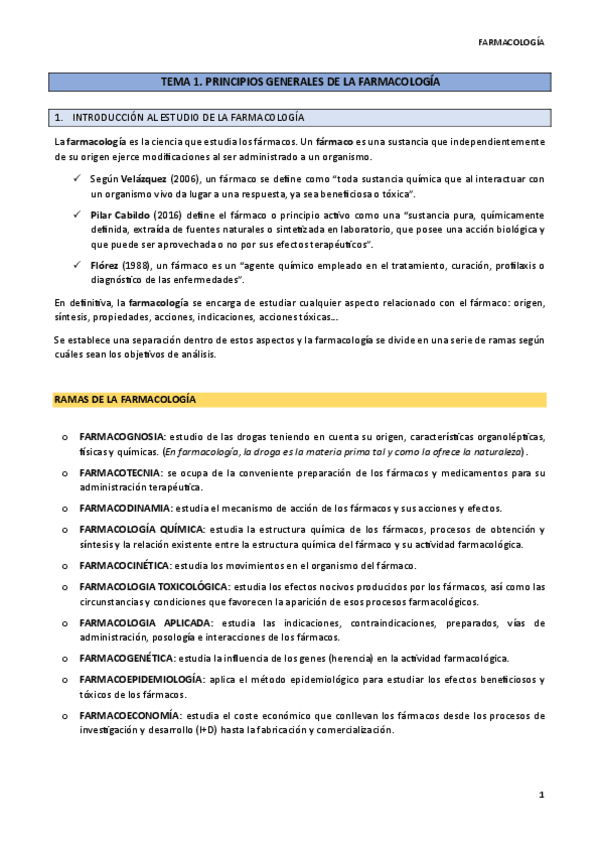 FARMACOLOGÍA

TEMA 1. PRINCIPIOS GENERALES DE LA FARMACOLOGÍA

1. INTRODUCCIÓN AL ESTUDIO DE LA FARMACOLOGÍA

La farmacología es la ciencia que estudia los fármacos. Un fármaco es una sustancia que independientemente de su origen ejerce modificaciones al ser administrado a un organismo.

✓ Según Velázquez (2006), un fármaco se define como "toda sustancia química que al interactuar con un organismo vivo da lugar a una respuesta, ya sea beneficiosa o tóxica".

✓ Pilar Cabildo (2016) define el fármaco o principio activo como una "sustancia pura, químicamente definida, extraída de fuentes naturales o sintetizada en laboratorio, que posee una acción biológica y que puede ser aprovechada o no por sus efectos terapéuticos".

✓ Flórez (1988), un fármaco es un "agente químico empleado en el tratamiento, curación, profilaxis o diagnóstico de las enfermedades".

En definitiva, la farmacología se encarga de estudiar cualquier aspecto relacionado con el fármaco: origen, síntesis, propiedades, acciones, indicaciones, acciones tóxicas…

Se establece una separación dentro de estos aspectos y la farmacología se divide en una serie de ramas según cuáles sean los objetivos de análisis.

RAMAS DE LA FARMACOLOGÍA

o FARMACOGNOSIA: estudio de las drogas teniendo en cuenta su origen, características organolépticas, físicas y químicas. (En farmacología, la droga es la materia prima tal y como la ofrece la naturaleza).

o FARMACOTECNIA: se ocupa de la conveniente preparación de los fármacos y medicamentos para su administración terapéutica.

o FARMACODINAMIA: estudia el mecanismo de acción de los fármacos y sus acciones y efectos.

o FARMACOLOGÍA QUÍMICA: estudia la estructura química de los fármacos, procesos de obtención y síntesis y la relación existente entre la estructura química del fármaco y su actividad farmacológica.

o FARMACOCINÉTICA: estudia los movimientos en el organismo del fármaco.

o FARMACOLOGIA TOXICOLÓGICA: estudia los efectos nocivos producidos por los fármacos, así como las circunstancias y condiciones que favorecen la aparición de esos procesos farmacológicos.

o FARMACOLOGIA APLICADA: estudia las indicaciones, contraindicaciones, preparados, vías de administración, posología e interacciones de los fármacos.

o FARMACOGENÉTICA: estudia la influencia de los genes (herencia) en la actividad farmacológica.

o FARMACOEPIDEMIOLOGÍA: aplica el método epidemiológico para estudiar los efectos beneficiosos y tóxicos de los fármacos.

o FARMACOECONOMÍA: estudia el coste económico que conllevan los fármacos desde los procesos de investigación y desarrollo (I+D) hasta la fabricación y comercialización.

1